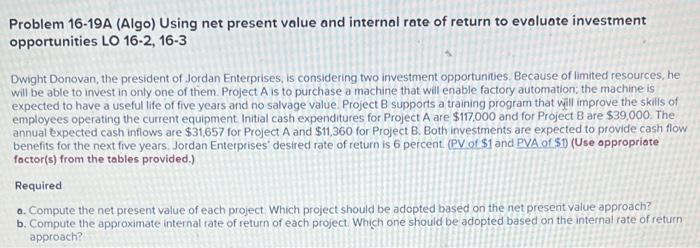 Problem 16-19A (Algo) Using net present value and internal rate of return to evaluate investment opportunities LO 16-2, 16-3

Dwight Donovan, the president of Jordan Enterprises, is considering two investment opportunities. Because of limited resources, he will be able to invest in only one of them. Project A is to purchase a machine that will enable factory automation; the machine is expected to have a useful life of five years and no salvage value. Project B supports a training program that will improve the skills of employees operating the current equipment. Initial cash expenditures for Project A are $117,000 and for Project B are $39,000. The annual expected cash inflows are $31,657 for Project A and $11,360 for Project B. Both investments are expected to provide cash flow benefits for the next five years. Jordan Enterprises' desired rate of return is 6 percent. (PV of $1 and PVA of $1) (Use appropriate factor(s) from the tables provided.)

Required

a. Compute the net present value of each project. Which project should be adopted based on the net present value approach?
b. Compute the approximate internal rate of return of each project. Which one should be adopted based on the internal rate of return approach?